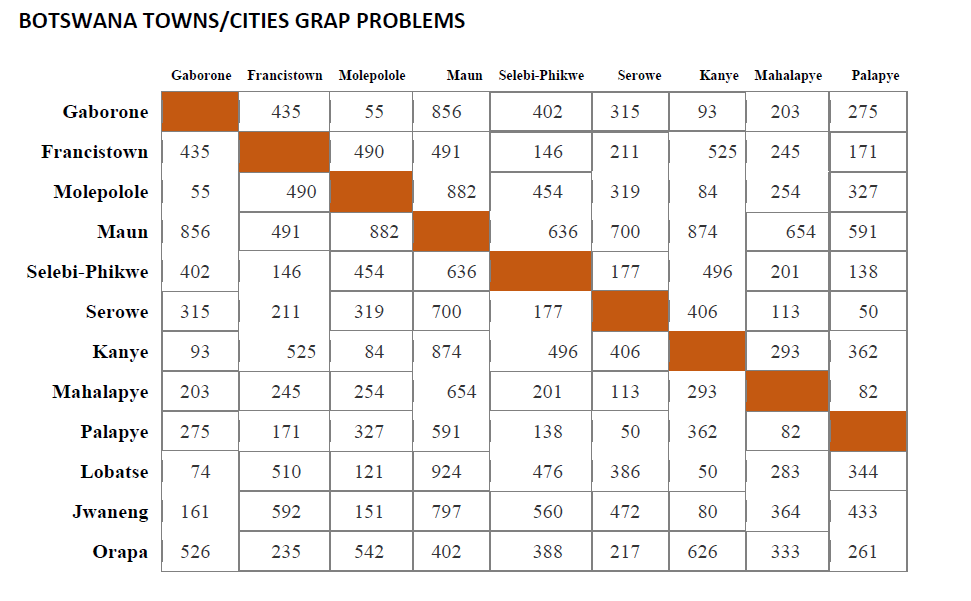 BOTSWANA TOWNS/CITIES GRAP PROBLEMS

| | Gaborone | Francistown | Molepolole | Maun | Selebi-Phikwe | Serowe | Kanye | Mahalapye | Palapye |
|---|---|---|---|---|---|---|---|---|---|
| Gaborone | | 435 | 55 | 856 | 402 | 315 | 93 | 203 | 275 |
| Francistown | 435 | | 490 | 491 | 146 | 211 | 525 | 245 | 171 |
| Molepolole | 55 | 490 | | 882 | 454 | 319 | 84 | 254 | 327 |
| Maun | 856 | 491 | 882 | | 636 | 700 | 874 | 654 | 591 |
| Selebi-Phikwe | 402 | 146 | 454 | 636 | | 177 | 496 | 201 | 138 |
| Serowe | 315 | 211 | 319 | 700 | 177 | | 406 | 113 | 50 |
| Kanye | 93 | 525 | 84 | 874 | 496 | 406 | | 293 | 362 |
| Mahalapye | 203 | 245 | 254 | 654 | 201 | 113 | 293 | | 82 |
| Palapye | 275 | 171 | 327 | 591 | 138 | 50 | 362 | 82 | |
| Lobatse | 74 | 510 | 121 | 924 | 476 | 386 | 50 | 283 | 344 |
| Jwaneng | 161 | 592 | 151 | 797 | 560 | 472 | 80 | 364 | 433 |
| Orapa | 526 | 235 | 542 | 402 | 388 | 217 | 626 | 333 | 261 |